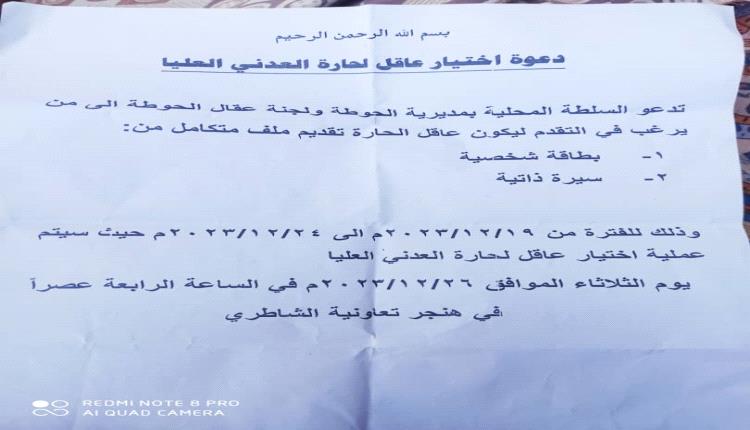 بسم الله الرحمن الرحيم

دعوة اختيار عاقل لحارة العدني العليا

تدعو السلطة المحلية بمديرية الحوطة ولجنة عقال الحوطة الى من يرغب في التقدم ليكون عاقل الحارة تقديم ملف متكامل من:

١- بطاقة شخصية

٢- سيرة ذاتية

وذلك للفترة من ٢٠٢٣/١٢/١٩م الى ٢٠٢٣/١٢/٢٤م حيث سيتم عملية اختيار عاقل لحارة العدني العليا

يوم الثلاثاء الموافق ٢٠٢٣/١٢/٢٦م في الساعة الرابعة عصراً

في هنجر تعاونية الشاطري

REDMI NOTE 8 PRO
AI QUAD CAMERA